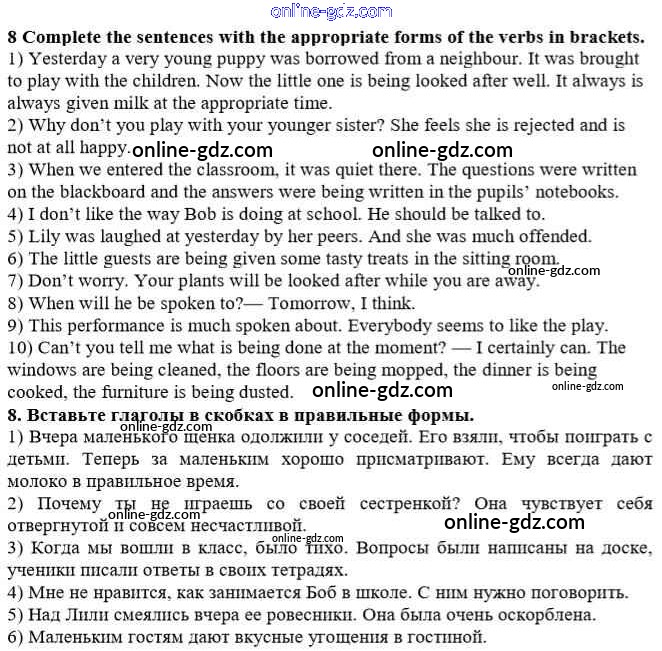 online-gdz.com

8 Complete the sentences with the appropriate forms of the verbs in brackets.
1) Yesterday a very young puppy was borrowed from a neighbour. It was brought to play with the children. Now the little one is being looked after well. It always is always given milk at the appropriate time.
2) Why don't you play with your younger sister? She feels she is rejected and is not at all happy.
online-gdz.com online-gdz.com
3) When we entered the classroom, it was quiet there. The questions were written on the blackboard and the answers were being written in the pupils' notebooks.
4) I don't like the way Bob is doing at school. He should be talked to.
5) Lily was laughed at yesterday by her peers. And she was much offended.
6) The little guests are being given some tasty treats in the sitting room.
online-gdz.com
7) Don't worry. Your plants will be looked after while you are away.
8) When will he be spoken to?— Tomorrow, I think.
9) This performance is much spoken about. Everybody seems to like the play.
10) Can't you tell me what is being done at the moment? — I certainly can. The windows are being cleaned, the floors are being mopped, the dinner is being cooked, the furniture is being dusted.
online-gdz.com online-gdz.com
8. Вставьте глаголы в скобках в правильные формы.
online-gdz.com
1) Вчера маленького щенка одолжили у соседей. Его взяли, чтобы поиграть с детьми. Теперь за маленьким хорошо присматривают. Ему всегда дают молоко в правильное время.
2) Почему ты не играешь со своей сестренкой? Она чувствует себя отвергнутой и совсем несчастливой.
online-gdz.com online-gdz.com
online-gdz.com
3) Когда мы вошли в класс, было тихо. Вопросы были написаны на доске, ученики писали ответы в своих тетрадях.
4) Мне не нравится, как занимается Боб в школе. С ним нужно поговорить.
5) Над Лили смеялись вчера ее ровесники. Она была очень оскорблена.
6) Маленьким гостям дают вкусные угощения в гостиной.